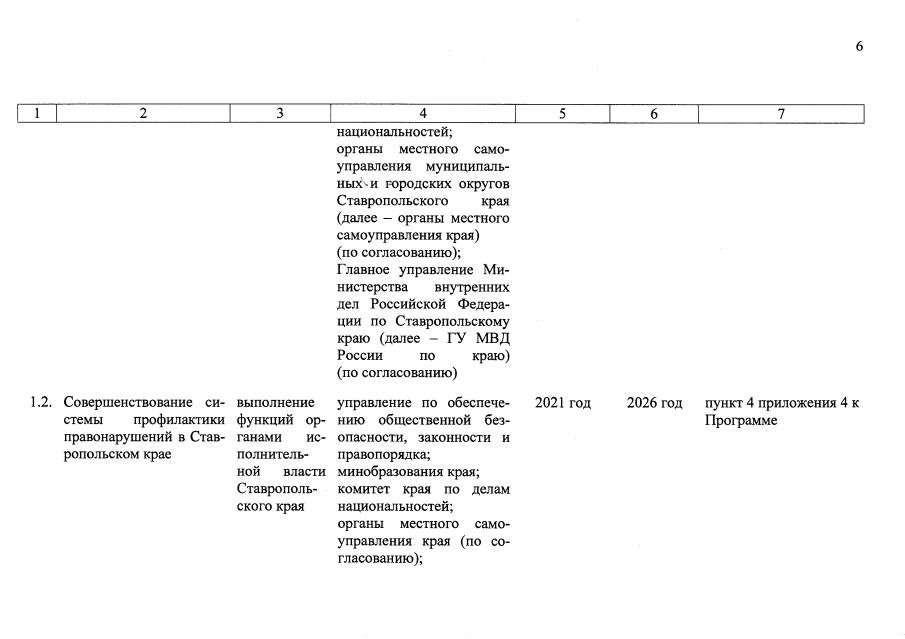 6

| 1 | 2 | 3 | 4 | 5 | 6 | 7 |
|---|---|---|---|---|---|---|
| | | | национальностей; органы местного самоуправления муниципальных и городских округов Ставропольского края (далее – органы местного самоуправления края) (по согласованию); Главное управление Министерства внутренних дел Российской Федерации по Ставропольскому краю (далее – ГУ МВД России по краю) (по согласованию) | | | |
| 1.2. | Совершенствование системы профилактики правонарушений в Ставропольском крае | выполнение функций органами исполнительной власти Ставропольского края | управление по обеспечению общественной безопасности, законности и правопорядка; минобразования края; комитет края по делам национальностей; органы местного самоуправления края (по согласованию); | 2021 год | 2026 год | пункт 4 приложения 4 к Программе |